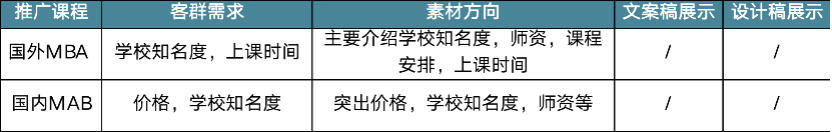 | 推广课程 | 客群需求 | 素材方向 | 文案稿展示 | 设计稿展示 |
|---|---|---|---|---|
| 国外MBA | 学校知名度，上课时间 | 主要介绍学校知名度，师资，课程安排，上课时间 | / | / |
| 国内MAB | 价格，学校知名度 | 突出价格，学校知名度，师资等 | / | / |